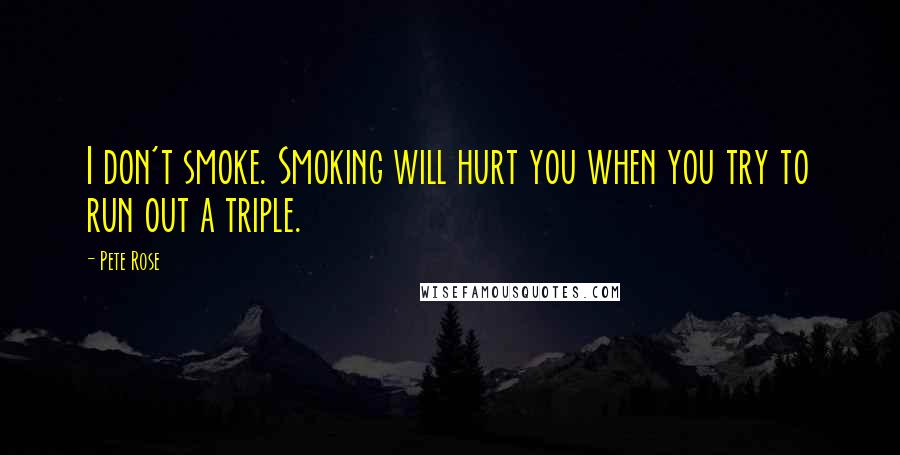 I don't smoke. Smoking will hurt you when you try to run out a triple.

- Pete Rose

WISEFAMOUSQUOTES.COM